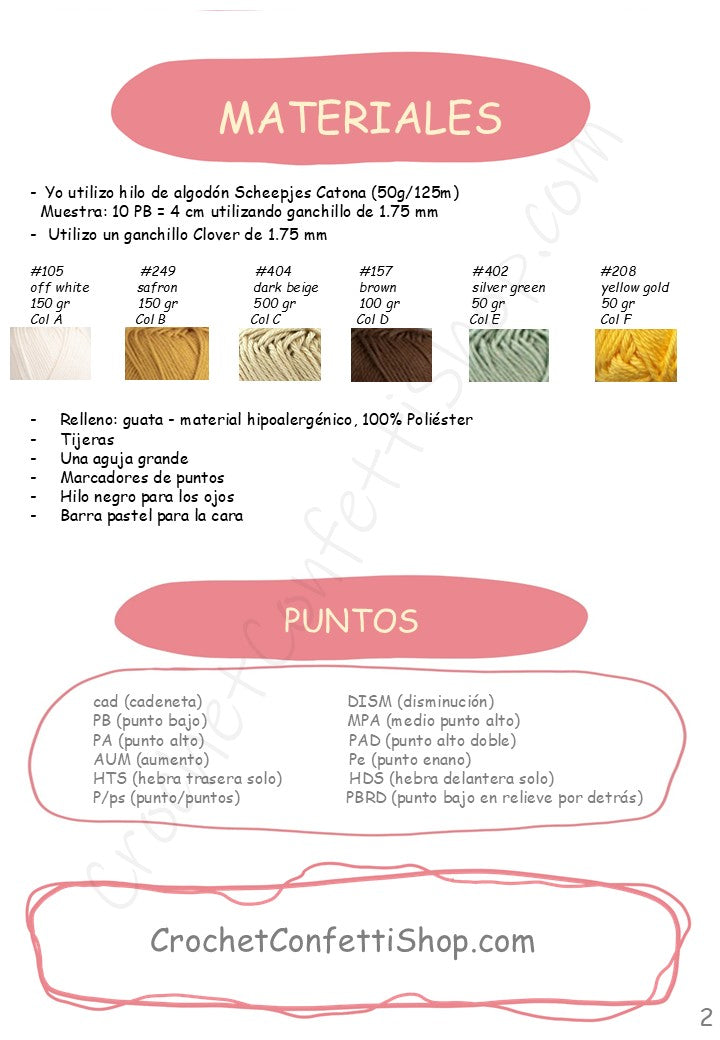 MATERIALES

- Yo utilizo hilo de algodón Scheepjes Catona (50g/125m)
Muestra: 10 PB = 4 cm utilizando ganchillo de 1.75 mm
- Utilizo un ganchillo Clover de 1.75 mm

| #105 | #249 | #404 | #157 | #402 | #208 |
|---|---|---|---|---|---|
| off white | safron | dark beige | brown | silver green | yellow gold |
| 150 gr | 150 gr | 500 gr | 100 gr | 50 gr | 50 gr |
| Col A | Col B | Col C | Col D | Col E | Col F |

- Relleno: guata - material hipoalergénico, 100% Poliéster
- Tijeras
- Una aguja grande
- Marcadores de puntos
- Hilo negro para los ojos
- Barra pastel para la cara

PUNTOS

cad (cadeneta)
PB (punto bajo)
PA (punto alto)
AUM (aumento)
HTS (hebra trasera solo)
P/ps (punto/puntos)

DISM (disminución)
MPA (medio punto alto)
PAD (punto alto doble)
Pe (punto enano)
HDS (hebra delantera solo)
PBRD (punto bajo en relieve por detrás)

CrochetConfettiShop.com

CrochetConfettiShop.com

2